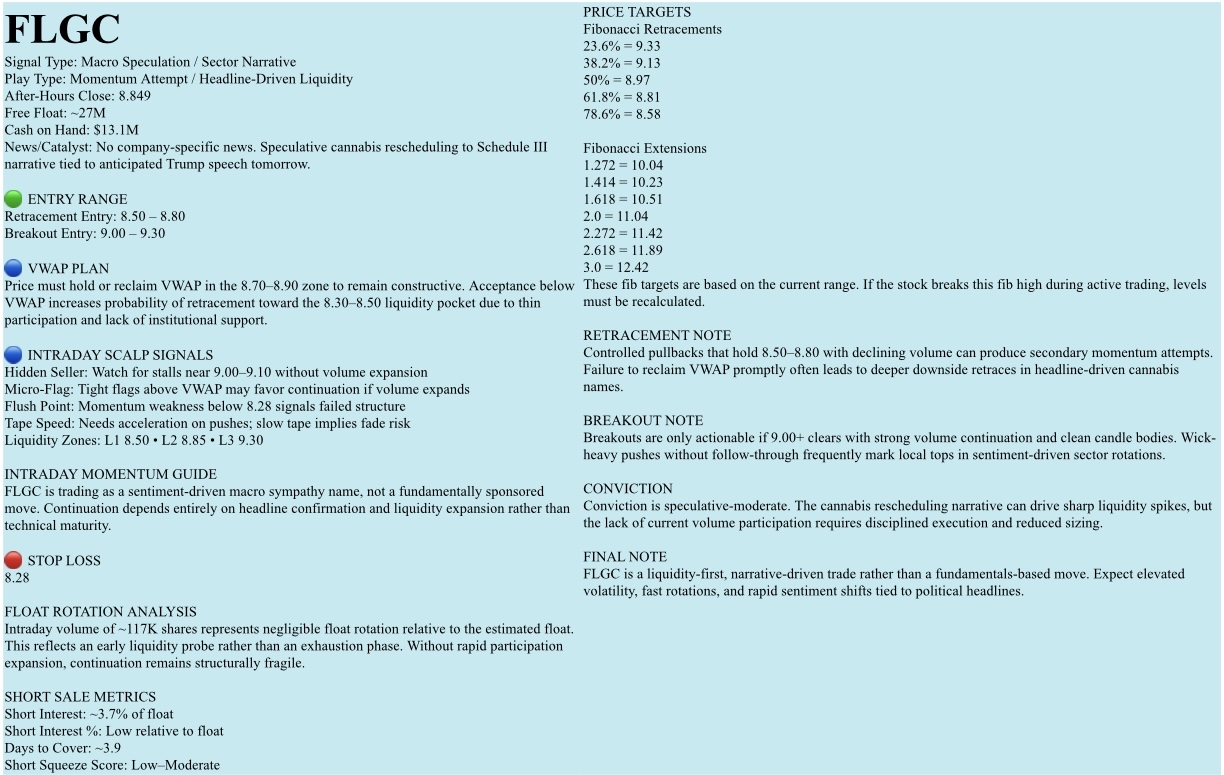 FLGC

Signal Type: Macro Speculation / Sector Narrative
Play Type: Momentum Attempt / Headline-Driven Liquidity
After-Hours Close: 8.849
Free Float: ~27M
Cash on Hand: $13.1M
News/Catalyst: No company-specific news. Speculative cannabis rescheduling to Schedule III narrative tied to anticipated Trump speech tomorrow.

ENTRY RANGE
Retracement Entry: 8.50 – 8.80
Breakout Entry: 9.00 – 9.30

VWAP PLAN
Price must hold or reclaim VWAP in the 8.70–8.90 zone to remain constructive. Acceptance below VWAP increases probability of retracement toward the 8.30–8.50 liquidity pocket due to thin participation and lack of institutional support.

INTRADAY SCALP SIGNALS
Hidden Seller: Watch for stalls near 9.00–9.10 without volume expansion
Micro-Flag: Tight flags above VWAP may favor continuation if volume expands
Flush Point: Momentum weakness below 8.28 signals failed structure
Tape Speed: Needs acceleration on pushes; slow tape implies fade risk
Liquidity Zones: L1 8.50 • L2 8.85 • L3 9.30

INTRADAY MOMENTUM GUIDE
FLGC is trading as a sentiment-driven macro sympathy name, not a fundamentally sponsored move. Continuation depends entirely on headline confirmation and liquidity expansion rather than technical maturity.

STOP LOSS
8.28

FLOAT ROTATION ANALYSIS
Intraday volume of ~117K shares represents negligible float rotation relative to the estimated float. This reflects an early liquidity probe rather than an exhaustion phase. Without rapid participation expansion, continuation remains structurally fragile.

SHORT SALE METRICS
Short Interest: ~3.7% of float
Short Interest %: Low relative to float
Days to Cover: ~3.9
Short Squeeze Score: Low–Moderate

PRICE TARGETS
Fibonacci Retracements
23.6% = 9.33
38.2% = 9.13
50% = 8.97
61.8% = 8.81
78.6% = 8.58

Fibonacci Extensions
1.272 = 10.04
1.414 = 10.23
1.618 = 10.51
2.0 = 11.04
2.272 = 11.42
2.618 = 11.89
3.0 = 12.42
These fib targets are based on the current range. If the stock breaks this fib high during active trading, levels must be recalculated.

RETRACEMENT NOTE
Controlled pullbacks that hold 8.50–8.80 with declining volume can produce secondary momentum attempts. Failure to reclaim VWAP promptly often leads to deeper downside retraces in headline-driven cannabis names.

BREAKOUT NOTE
Breakouts are only actionable if 9.00+ clears with strong volume continuation and clean candle bodies. Wick-heavy pushes without follow-through frequently mark local tops in sentiment-driven sector rotations.

CONVICTION
Conviction is speculative-moderate. The cannabis rescheduling narrative can drive sharp liquidity spikes, but the lack of current volume participation requires disciplined execution and reduced sizing.

FINAL NOTE
FLGC is a liquidity-first, narrative-driven trade rather than a fundamentals-based move. Expect elevated volatility, fast rotations, and rapid sentiment shifts tied to political headlines.